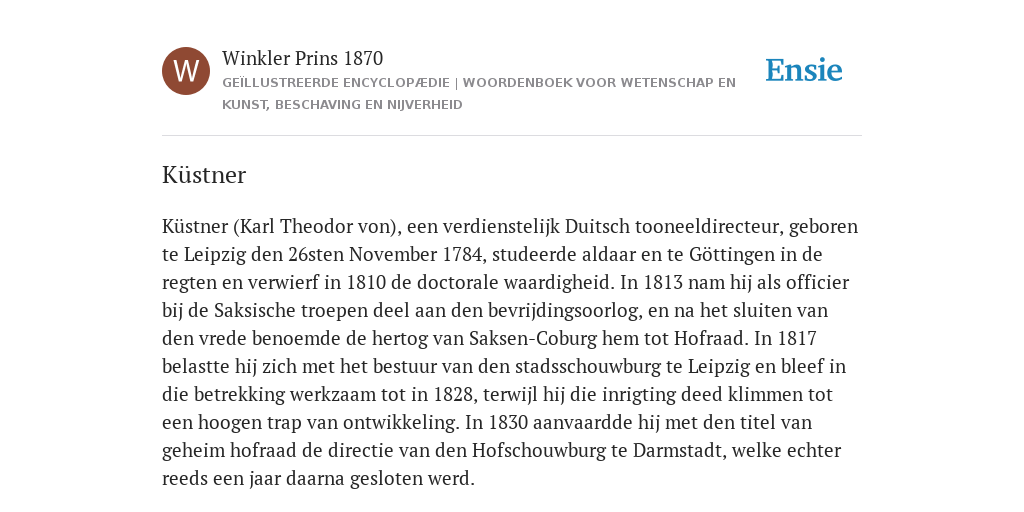 W

Winkler Prins 1870

GEÏLLUSTREERDE ENCYCLOPÆDIE | WOORDENBOEK VOOR WETENSCHAP EN KUNST, BESCHAVING EN NIJVERHEID

Ensie

Küstner

Küstner (Karl Theodor von), een verdienstelijk Duitsch tooneeldirecteur, geboren te Leipzig den 26sten November 1784, studeerde aldaar en te Göttingen in de regten en verwierf in 1810 de doctorale waardigheid. In 1813 nam hij als officier bij de Saksische troepen deel aan den bevrijdingsoorlog, en na het sluiten van den vrede benoemde de hertog van Saksen-Coburg hem tot Hofraad. In 1817 belastte hij zich met het bestuur van den stadsschouwburg te Leipzig en bleef in die betrekking werkzaam tot in 1828, terwijl hij die inrigting deed klimmen tot een hoogen trap van ontwikkeling. In 1830 aanvaardde hij met den titel van geheim hofraad de directie van den Hofschouwburg te Darmstadt, welke echter reeds een jaar daarna gesloten werd.